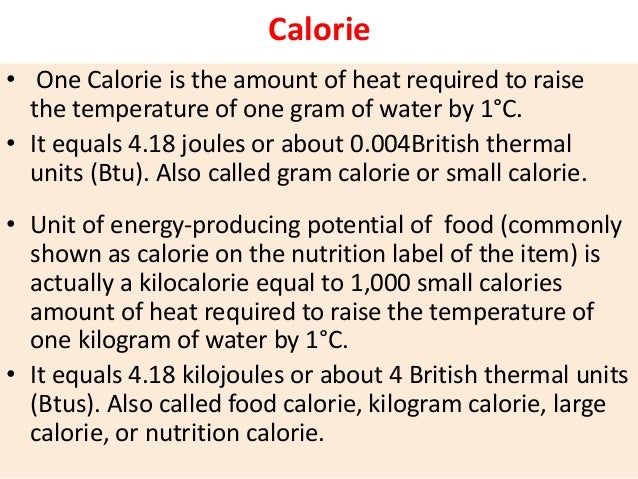 Calorie

• One Calorie is the amount of heat required to raise the temperature of one gram of water by 1°C.

• It equals 4.18 joules or about 0.004British thermal units (Btu). Also called gram calorie or small calorie.

• Unit of energy-producing potential of food (commonly shown as calorie on the nutrition label of the item) is actually a kilocalorie equal to 1,000 small calories amount of heat required to raise the temperature of one kilogram of water by 1°C.

• It equals 4.18 kilojoules or about 4 British thermal units (Btus). Also called food calorie, kilogram calorie, large calorie, or nutrition calorie.